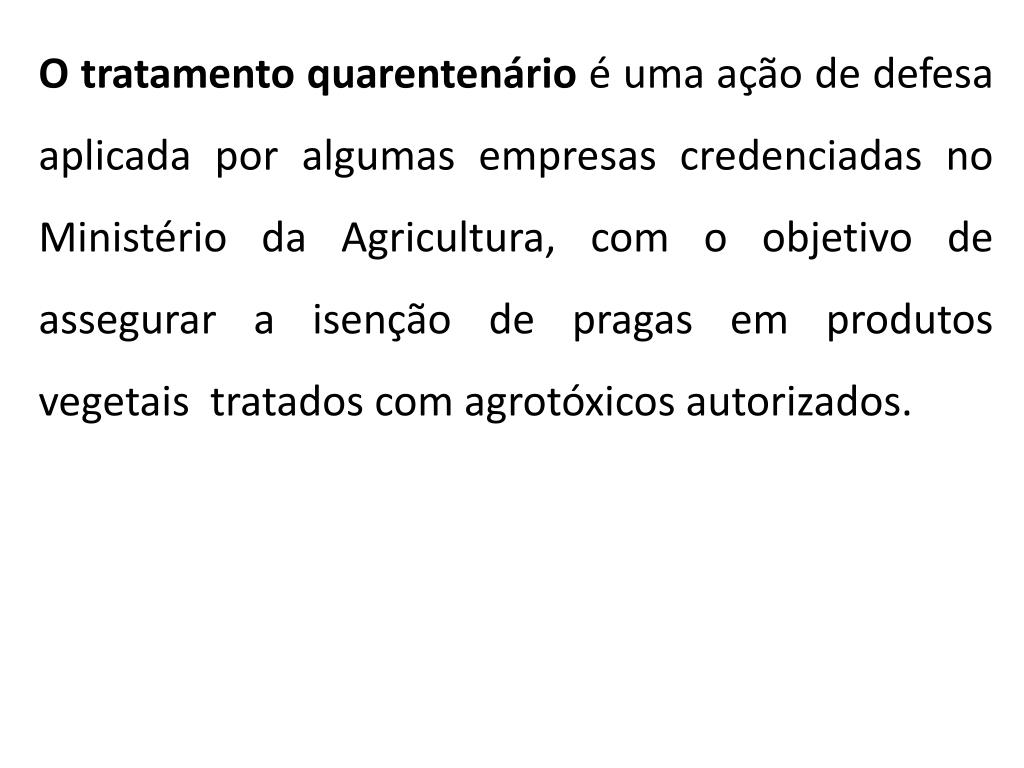 O tratamento quarentenário é uma ação de defesa aplicada por algumas empresas credenciadas no Ministério da Agricultura, com o objetivo de assegurar a isenção de pragas em produtos vegetais tratados com agrotóxicos autorizados.